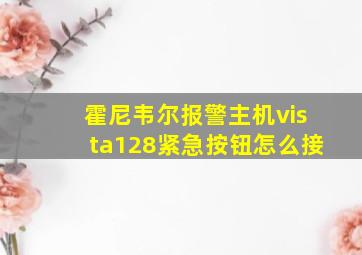 霍尼韦尔报警主机vista128紧急按钮怎么接